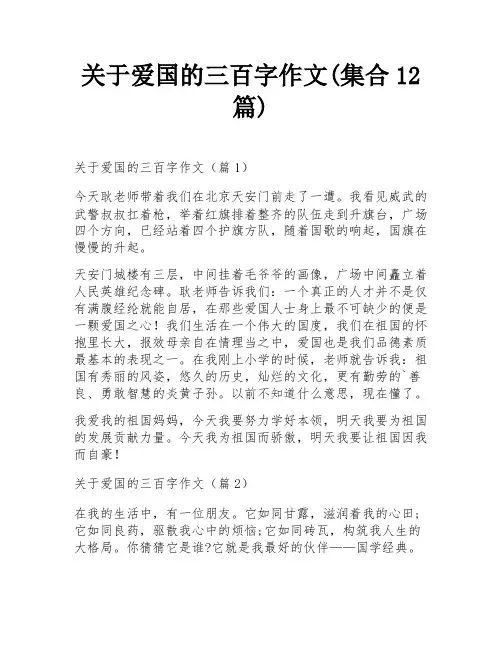 关于爱国的三百字作文(集合 12 篇)

关于爱国的三百字作文（篇 1）

今天耿老师带着我们在北京天安门前走了一遭。我看见威武的武警叔叔扛着枪，举着红旗排着整齐的队伍走到升旗台，广场四个方向，已经站着四个护旗方队，随着国歌的响起，国旗在慢慢的升起。

天安门城楼有三层，中间挂着毛爷爷的画像，广场中间矗立着人民英雄纪念碑。耿老师告诉我们：一个真正的人才并不是仅有满腹经纶就能自居，在那些爱国人士身上最不可缺少的便是一颗爱国之心！我们生活在一个伟大的国度，我们在祖国的怀抱里长大，报效母亲自在情理当之中，爱国也是我们品德素质最基本的表现之一。在我刚上小学的时候，老师就告诉我：祖国有秀丽的风姿，悠久的历史，灿烂的文化，更有勤劳的`善良、勇敢智慧的炎黄子孙。以前不知道什么意思，现在懂了。

我爱我的祖国妈妈，今天我要努力学好本领，明天我要为祖国的发展贡献力量。今天我为祖国而骄傲，明天我要让祖国因我而自豪！

关于爱国的三百字作文（篇 2）

在我的生活中，有一位朋友。它如同甘露，滋润着我的心田；它如同良药，驱散我心中的烦恼;它如同砖瓦，构筑我人生的大格局。你猜猜它是谁?它就是我最好的伙伴——国学经典。